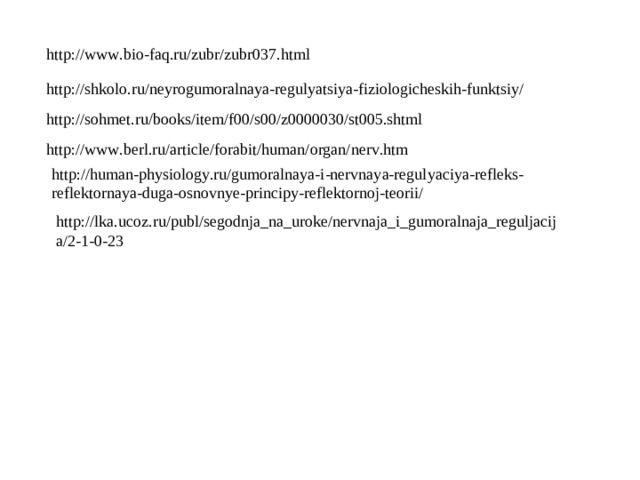 http://www.bio-faq.ru/zubr/zubr037.html

http://shkolo.ru/neyrogumoralnaya-regulyatsiya-fiziologicheskih-funktsiy/

http://sohmet.ru/books/item/f00/s00/z0000030/st005.shtml

http://www.berl.ru/article/forabit/human/organ/nerv.htm

http://human-physiology.ru/gumoralnaya-i-nervnaya-regulyaciya-refleks-reflektornaya-duga-osnovnye-principy-reflektornoj-teorii/

http://lka.ucoz.ru/publ/segodnja_na_uroke/nervnaja_i_gumoralnaja_reguljacija/2-1-0-23